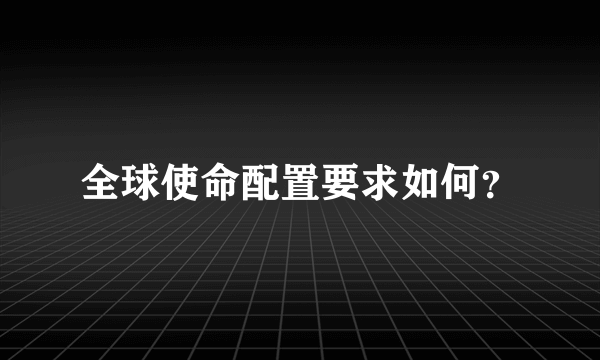 全球使命配置要求如何？